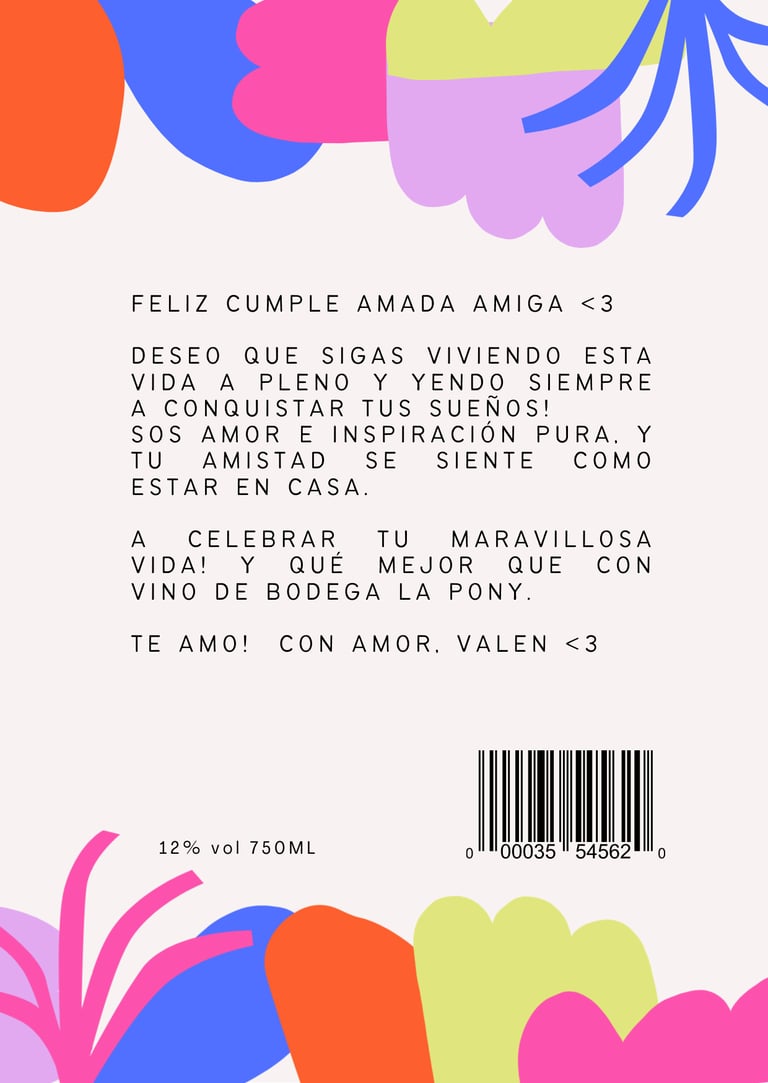 FELIZ CUMPLE AMADA AMIGA <3

DESEO QUE SIGAS VIVIENDO ESTA VIDA A PLENO Y YENDO SIEMPRE A CONQUISTAR TUS SUEÑOS! SOS AMOR E INSPIRACIÓN PURA, Y TU AMISTAD SE SIENTE COMO ESTAR EN CASA.

A CELEBRAR TU MARAVILLOSA VIDA! Y QUÉ MEJOR QUE CON VINO DE BODEGA LA PONY.

TE AMO! CON AMOR, VALEN <3

12% vol 750ML

0 00035 54562 0